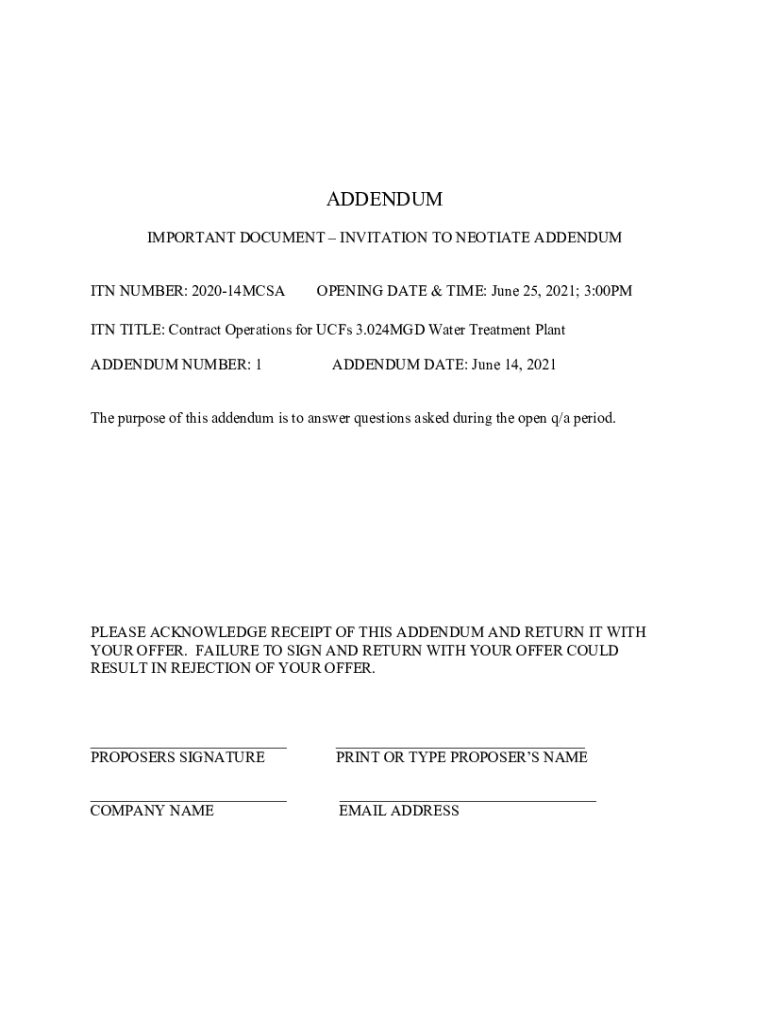 ADDENDUM

IMPORTANT DOCUMENT – INVITATION TO NEOTIATE ADDENDUM

ITN NUMBER: 2020-14MCSA OPENING DATE & TIME: June 25, 2021; 3:00PM

ITN TITLE: Contract Operations for UCFs 3.024MGD Water Treatment Plant

ADDENDUM NUMBER: 1 ADDENDUM DATE: June 14, 2021

The purpose of this addendum is to answer questions asked during the open q/a period.

PLEASE ACKNOWLEDGE RECEIPT OF THIS ADDENDUM AND RETURN IT WITH YOUR OFFER. FAILURE TO SIGN AND RETURN WITH YOUR OFFER COULD RESULT IN REJECTION OF YOUR OFFER.

PROPOSERS SIGNATURE PRINT OR TYPE PROPOSER'S NAME

COMPANY NAME EMAIL ADDRESS